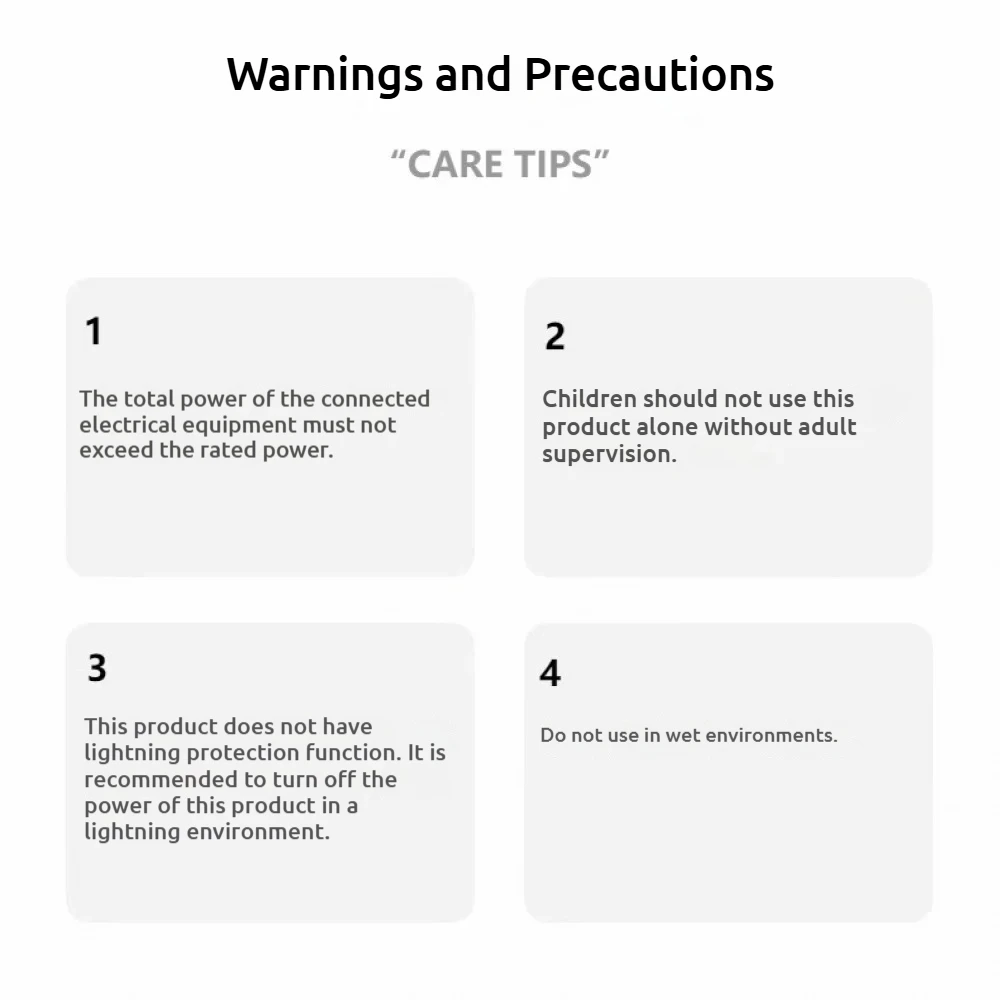 Warnings and Precautions

"CARE TIPS"

1

The total power of the connected electrical equipment must not exceed the rated power.

2

Children should not use this product alone without adult supervision.

3

This product does not have lightning protection function. It is recommended to turn off the power of this product in a lightning environment.

4

Do not use in wet environments.